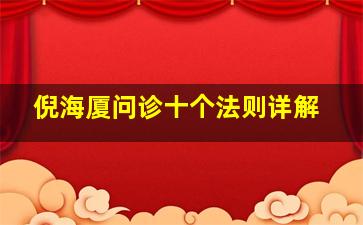 倪海厦问诊十个法则详解